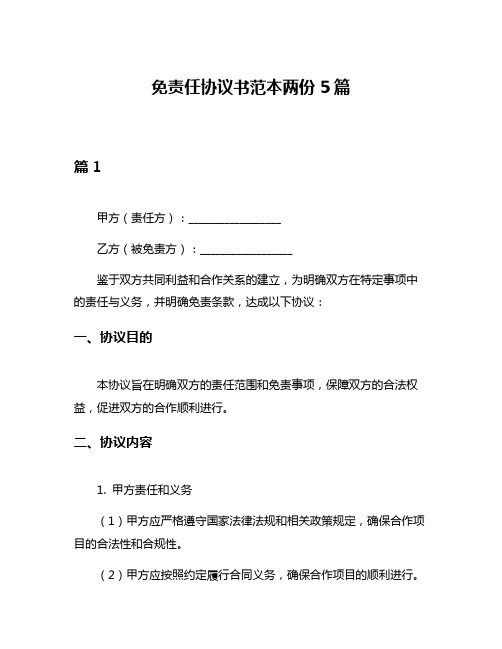 免责任协议书范本两份 5 篇

篇 1

甲方（责任方）：________________

乙方（被免责方）：________________

鉴于双方共同利益和合作关系的建立，为明确双方在特定事项中的责任与义务，并明确免责条款，达成以下协议：

一、协议目的

本协议旨在明确双方的责任范围和免责事项，保障双方的合法权益，促进双方的合作顺利进行。

二、协议内容

1. 甲方责任和义务

（1）甲方应严格遵守国家法律法规和相关政策规定，确保合作项目的合法性和合规性。

（2）甲方应按照约定履行合同义务，确保合作项目的顺利进行。